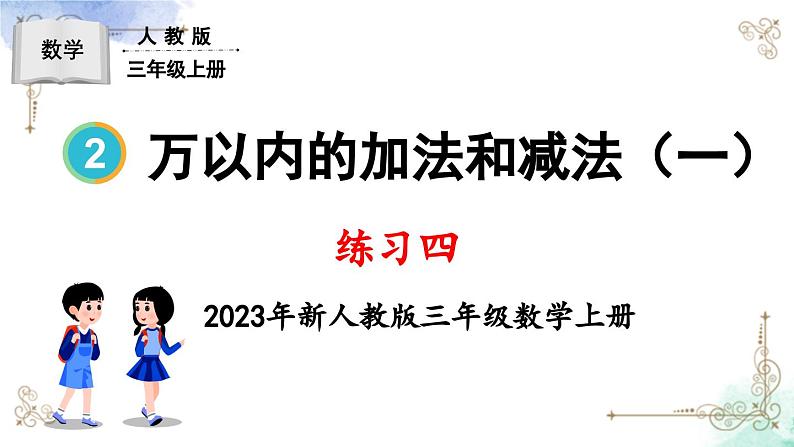 数学

人教版

三年级上册

2 万以内的加法和减法（一）

练习四

2023年新人教版三年级数学上册